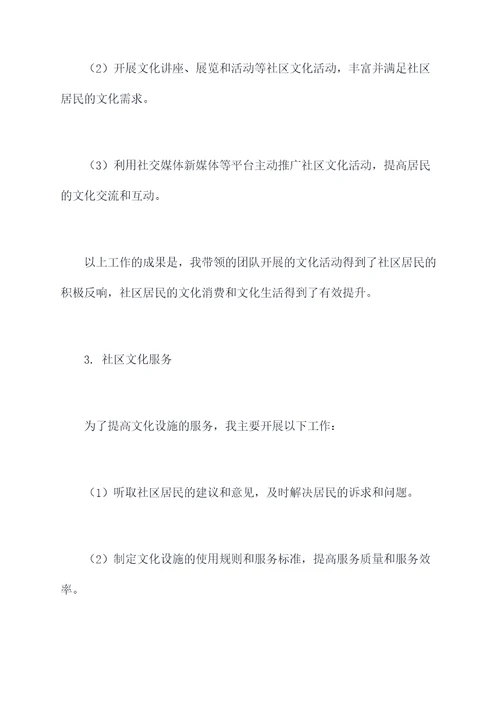 （2）开展文化讲座、展览和活动等社区文化活动，丰富并满足社区居民的文化需求。

（3）利用社交媒体新媒体等平台主动推广社区文化活动，提高居民的文化交流和互动。

以上工作的成果是，我带领的团队开展的文化活动得到了社区居民的积极反响，社区居民的文化消费和文化生活得到了有效提升。

3. 社区文化服务

为了提高文化设施的服务，我主要开展以下工作：

（1）听取社区居民的建议和意见，及时解决居民的诉求和问题。

（2）制定文化设施的使用规则和服务标准，提高服务质量和服务效率。